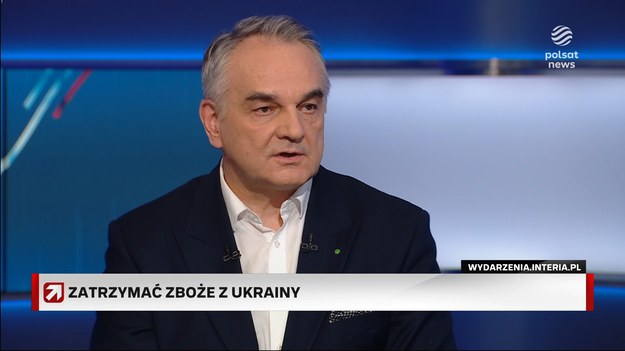 polsat news

WYDARZENIA.INTERIA.PL

ZATRZYMAĆ ZBOŻE Z UKRAINY